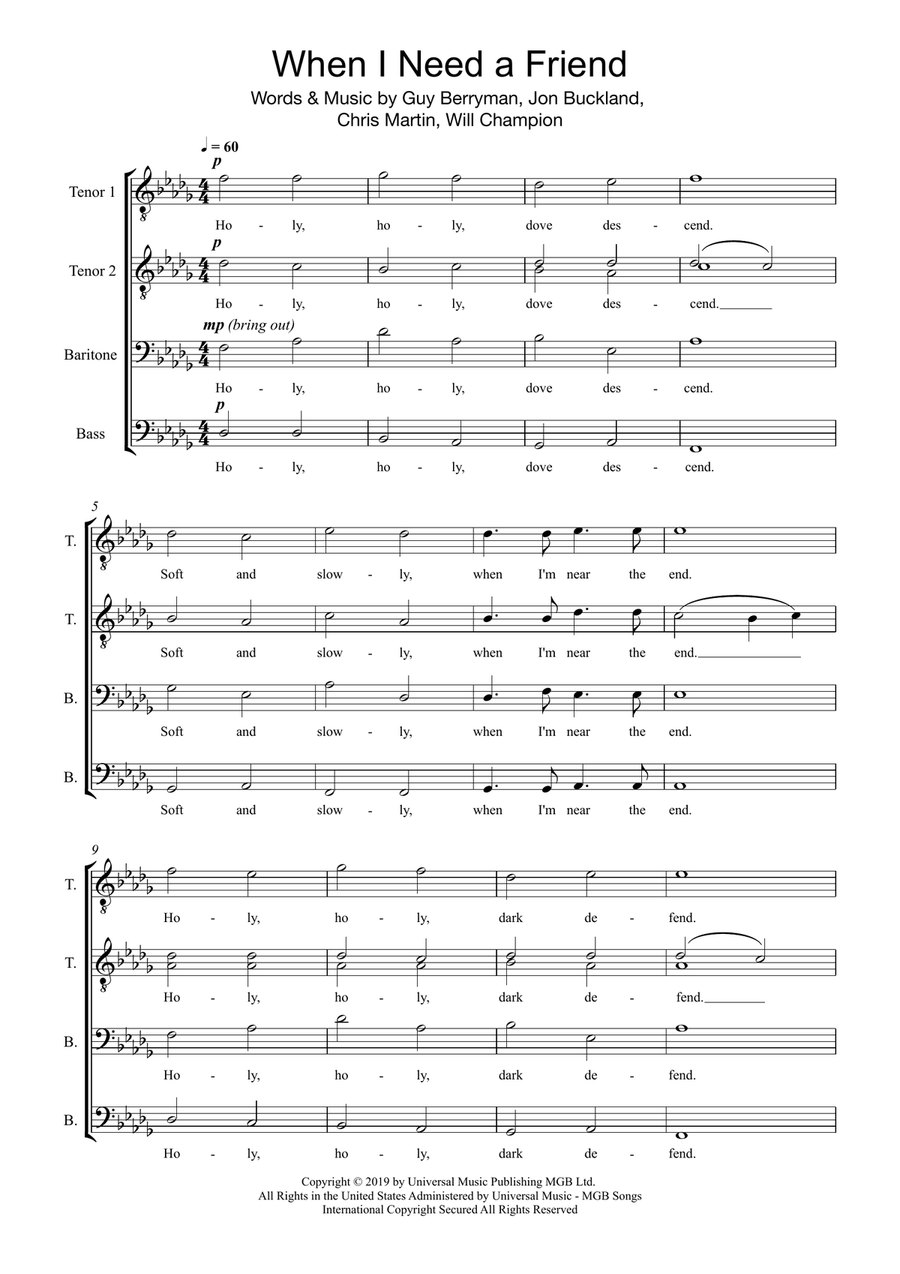 When I Need a Friend

Words & Music by Guy Berryman, Jon Buckland, Chris Martin, Will Champion

♩ = 60

Tenor 1
p
Ho - ly, ho - ly, dove des - cend.

Tenor 2
p
Ho - ly, ho - ly, dove des - cend.

Baritone
mp (bring out)
Ho - ly, ho - ly, dove des - cend.

Bass
p
Ho - ly, ho - ly, dove des - cend.

5

T.
Soft and slow - ly, when I'm near the end.

T.
Soft and slow - ly, when I'm near the end.

B.
Soft and slow - ly, when I'm near the end.

B.
Soft and slow - ly, when I'm near the end.

9

T.
Ho - ly, ho - ly, dark de - fend.

T.
Ho - ly, ho - ly, dark de - fend.

B.
Ho - ly, ho - ly, dark de - fend.

B.
Ho - ly, ho - ly, dark de - fend.

Copyright © 2019 by Universal Music Publishing MGB Ltd.
All Rights in the United States Administered by Universal Music - MGB Songs
International Copyright Secured All Rights Reserved